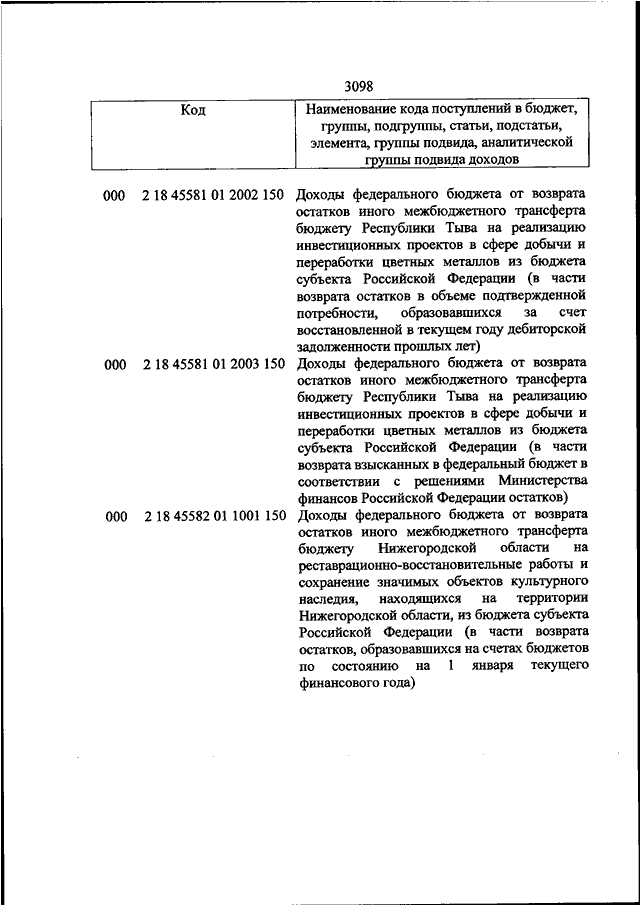 3098

| Код | Наименование кода поступлений в бюджет, группы, подгруппы, статьи, подстатьи, элемента, группы подвида, аналитической группы подвида доходов |
|---|---|
| 000 2 18 45581 01 2002 150 | Доходы федерального бюджета от возврата остатков иного межбюджетного трансферта бюджету Республики Тыва на реализацию инвестиционных проектов в сфере добычи и переработки цветных металлов из бюджета субъекта Российской Федерации (в части возврата остатков в объеме подтвержденной потребности, образовавшихся за счет восстановленной в текущем году дебиторской задолженности прошлых лет) |
| 000 2 18 45581 01 2003 150 | Доходы федерального бюджета от возврата остатков иного межбюджетного трансферта бюджету Республики Тыва на реализацию инвестиционных проектов в сфере добычи и переработки цветных металлов из бюджета субъекта Российской Федерации (в части возврата взысканных в федеральный бюджет в соответствии с решениями Министерства финансов Российской Федерации остатков) |
| 000 2 18 45582 01 1001 150 | Доходы федерального бюджета от возврата остатков иного межбюджетного трансферта бюджету Нижегородской области на реставрационно-восстановительные работы и сохранение значимых объектов культурного наследия, находящихся на территории Нижегородской области, из бюджета субъекта Российской Федерации (в части возврата остатков, образовавшихся на счетах бюджетов по состоянию на 1 января текущего финансового года) |